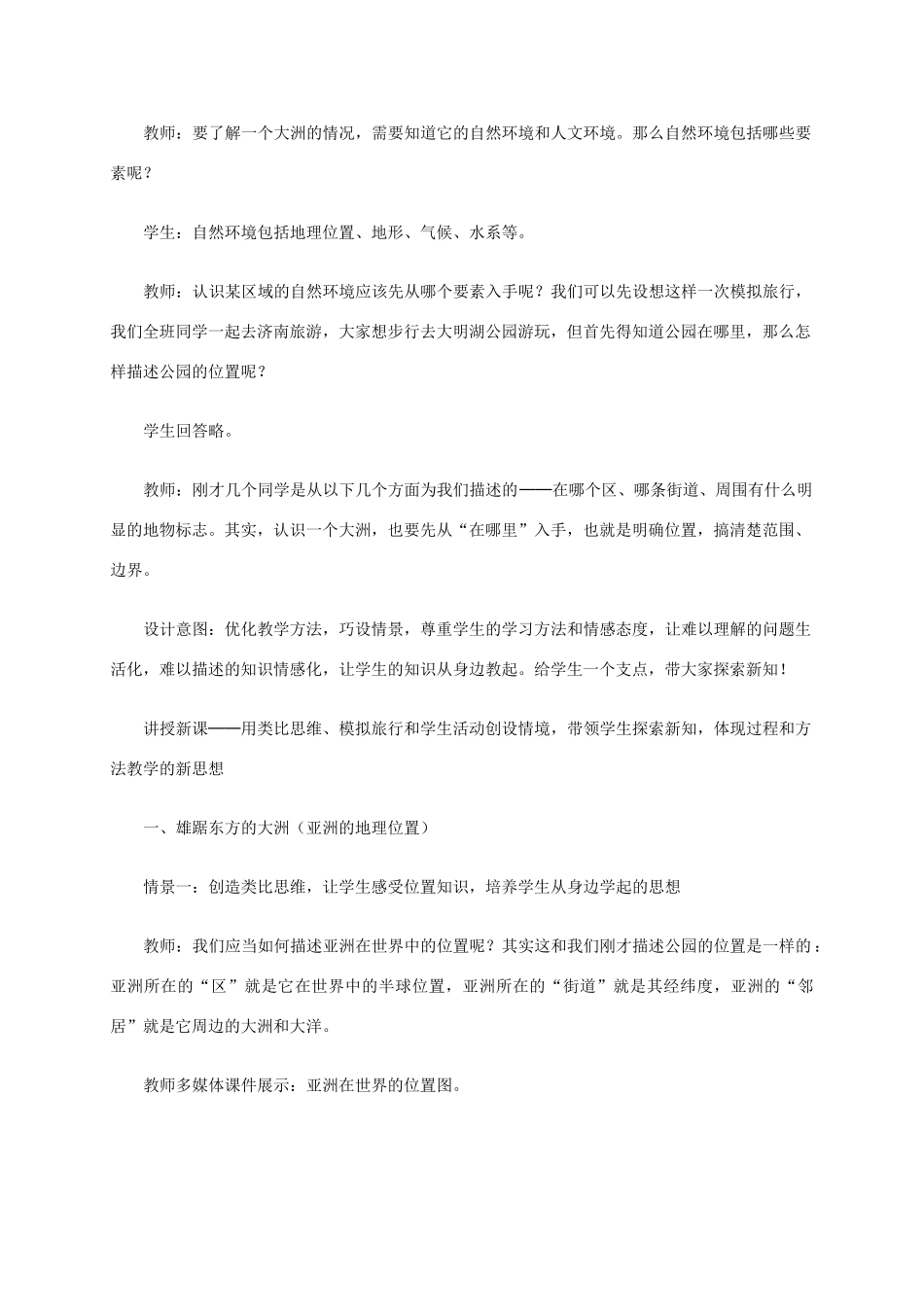 教师：要了解一个大洲的情况，需要知道它的自然环境和人文环境。那么自然环境包括哪些要素呢？

学生：自然环境包括地理位置、地形、气候、水系等。

教师：认识某区域的自然环境应该先从哪个要素入手呢？我们可以先设想这样一次模拟旅行，我们全班同学一起去济南旅游，大家想步行去大明湖公园游玩，但首先得知道公园在哪里，那么怎样描述公园的位置呢？

学生回答略。

教师：刚才几个同学是从以下几个方面为我们描述的——在哪个区、哪条街道、周围有什么明显的地物标志。其实，认识一个大洲，也要先从“在哪里”入手，也就是明确位置，搞清楚范围、边界。

设计意图：优化教学方法，巧设情景，尊重学生的学习方法和情感态度，让难以理解的问题生活化，难以描述的知识情感化，让学生的知识从身边教起。给学生一个支点，带大家探索新知！

讲授新课——用类比思维、模拟旅行和学生活动创设情境，带领学生探索新知，体现过程和方法教学的新思想

一、雄踞东方的大洲（亚洲的地理位置）

情景一：创造类比思维，让学生感受位置知识，培养学生从身边学起的思想

教师：我们应当如何描述亚洲在世界中的位置呢？其实这和我们刚才描述公园的位置是一样的：亚洲所在的“区”就是它在世界中的半球位置，亚洲所在的“街道”就是其经纬度，亚洲的“邻居”就是它周边的大洲和大洋。

教师多媒体课件展示：亚洲在世界的位置图。